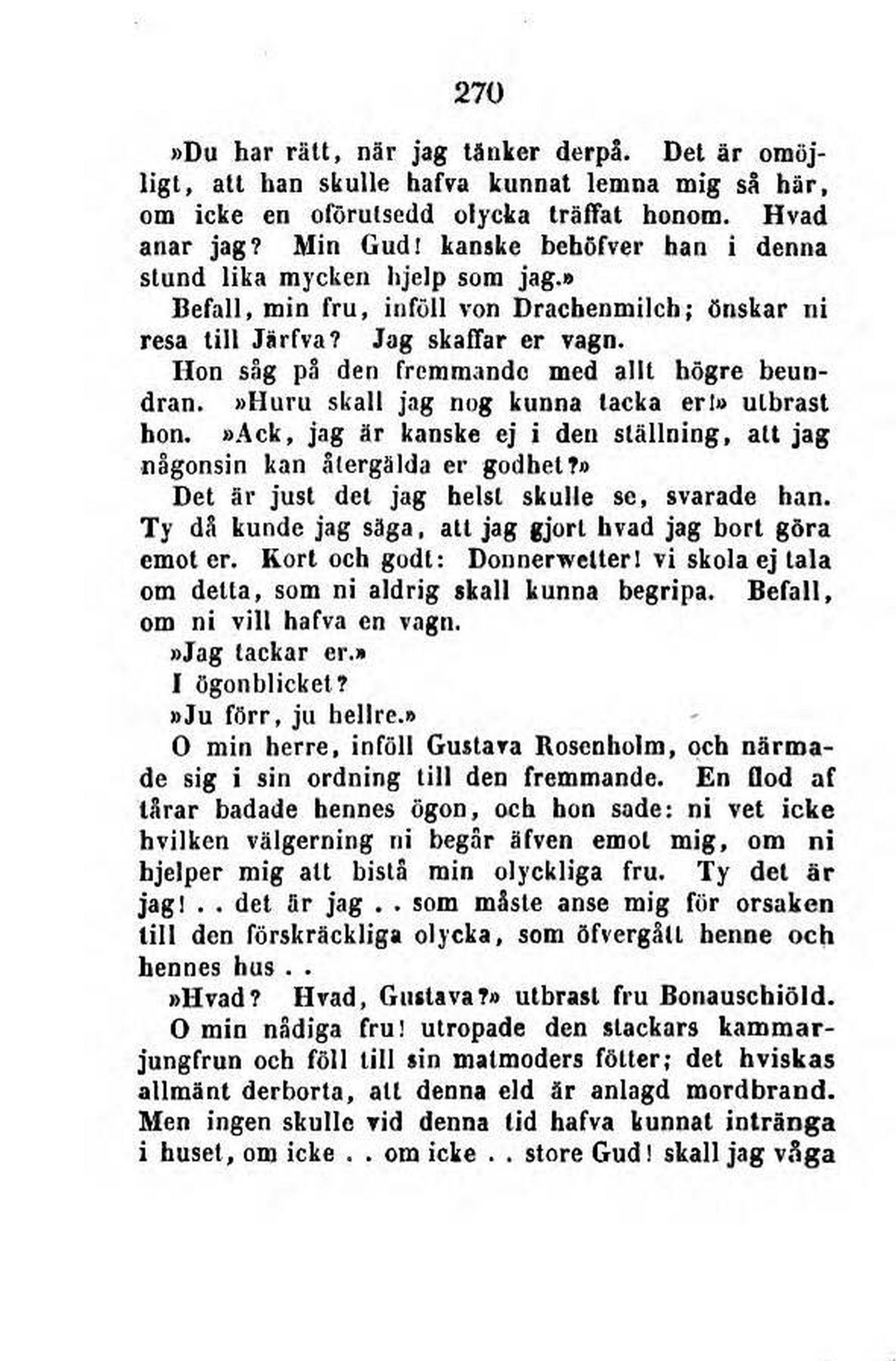 270

»Du har rätt, när jag tänker derpå. Det är omöjligt, att han skulle hafva kunnat lemna mig så här, om icke en oförutsedd olycka träffat honom. Hvad anar jag? Min Gud! kanske behöfver han i denna stund lika mycken hjelp som jag.»

Befall, min fru, inföll von Drachenmilch; önskar ni resa till Järfva? Jag skaffar er vagn.

Hon såg på den fremmande med allt högre beundran. »Huru skall jag nog kunna tacka er!» utbrast hon. »Ack, jag är kanske ej i den ställning, att jag någonsin kan återgälda er godhet?»

Det är just det jag helst skulle se, svarade han. Ty då kunde jag säga, att jag gjort hvad jag bort göra emot er. Kort och godt: Donnerwetter! vi skola ej tala om detta, som ni aldrig skall kunna begripa. Befall, om ni vill hafva en vagn.

»Jag tackar er.»

I ögonblicket?

»Ju förr, ju hellre.»

O min herre, inföll Gustava Rosenholm, och närmade sig i sin ordning till den fremmande. En flod af tårar badade hennes ögon, och hon sade: ni vet icke hvilken välgerning ni begår äfven emot mig, om ni hjelper mig att bistå min olyckliga fru. Ty det är jag! . . det är jag . . som måste anse mig för orsaken till den förskräckliga olycka, som öfvergått henne och hennes hus . .

»Hvad? Hvad, Gustava?» utbrast fru Bonauschiöld.

O min nådiga fru! utropade den stackars kammarjungfrun och föll till sin matmoders fötter; det hviskas allmänt derborta, att denna eld är anlagd mordbrand. Men ingen skulle vid denna tid hafva kunnat intränga i huset, om icke . . om icke . . store Gud! skall jag våga